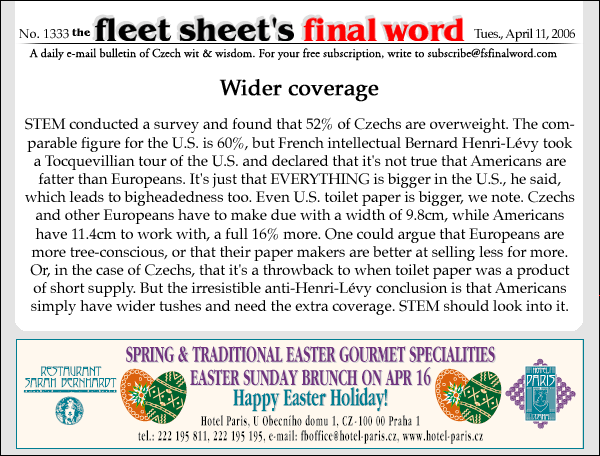 No. 1333 the fleet sheet's final word Tues., April 11, 2006

A daily e-mail bulletin of Czech wit & wisdom. For your free subscription, write to subscribe@fsfinalword.com

Wider coverage

STEM conducted a survey and found that 52% of Czechs are overweight. The comparable figure for the U.S. is 60%, but French intellectual Bernard Henri-Lévy took a Tocquevillian tour of the U.S. and declared that it's not true that Americans are fatter than Europeans. It's just that EVERYTHING is bigger in the U.S., he said, which leads to bigheadedness too. Even U.S. toilet paper is bigger, we note. Czechs and other Europeans have to make due with a width of 9.8cm, while Americans have 11.4cm to work with, a full 16% more. One could argue that Europeans are more tree-conscious, or that their paper makers are better at selling less for more. Or, in the case of Czechs, that it's a throwback to when toilet paper was a product of short supply. But the irresistible anti-Henri-Lévy conclusion is that Americans simply have wider tushes and need the extra coverage. STEM should look into it.

RESTAURANT SARAH BERNHARDT

SPRING & TRADITIONAL EASTER GOURMET SPECIALITIES
EASTER SUNDAY BRUNCH ON APR 16
Happy Easter Holiday!
Hotel Paris, U Obecního domu 1, CZ-100 00 Praha 1
tel.: 222 195 811, 222 195 195, e-mail: fboffice@hotel-paris.cz, www.hotel-paris.cz

HOTEL PARIS PRAHA